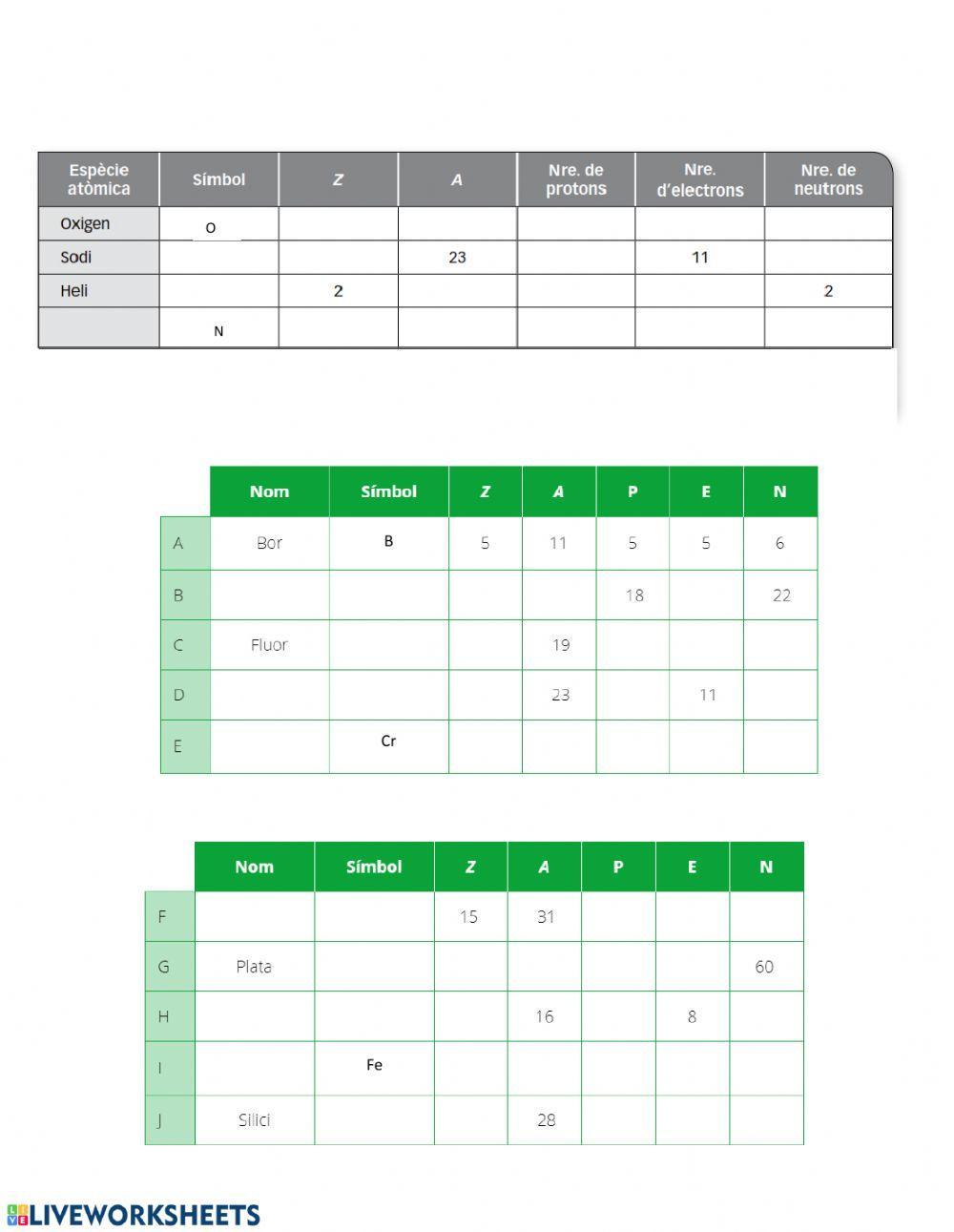 | Espècie atòmica | Símbol | Z | A | Nre. de protons | Nre. d'electrons | Nre. de neutrons |
|---|---|---|---|---|---|---|
| Oxigen | O | | | | | |
| Sodi | | | 23 | | 11 | |
| Heli | | 2 | | | | 2 |
| | N | | | | | |

| | Nom | Símbol | Z | A | P | E | N |
|---|---|---|---|---|---|---|---|
| A | Bor | B | 5 | 11 | 5 | 5 | 6 |
| B | | | | | 18 | | 22 |
| C | Fluor | | | 19 | | | |
| D | | | | 23 | | 11 | |
| E | | Cr | | | | | |

| | Nom | Símbol | Z | A | P | E | N |
|---|---|---|---|---|---|---|---|
| F | | | 15 | 31 | | | |
| G | Plata | | | | | | 60 |
| H | | | | 16 | | 8 | |
| I | | Fe | | | | | |
| J | Silici | | | 28 | | | |

LIVEWORKSHEETS